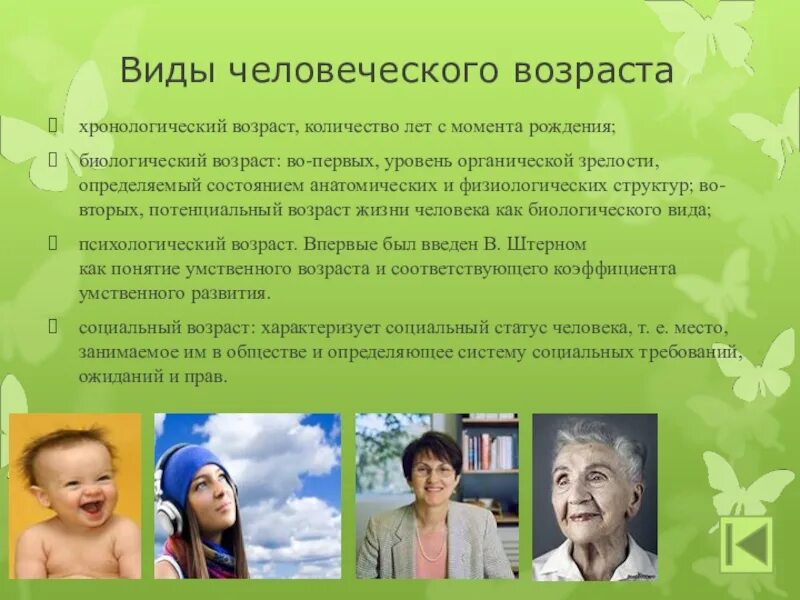 Виды человеческого возраста

хронологический возраст, количество лет с момента рождения;

биологический возраст: во-первых, уровень органической зрелости, определяемый состоянием анатомических и физиологических структур; во-вторых, потенциальный возраст жизни человека как биологического вида;

психологический возраст. Впервые был введен В. Штерном как понятие умственного возраста и соответствующего коэффициента умственного развития.

социальный возраст: характеризует социальный статус человека, т. е. место, занимаемое им в обществе и определяющее систему социальных требований, ожиданий и прав.